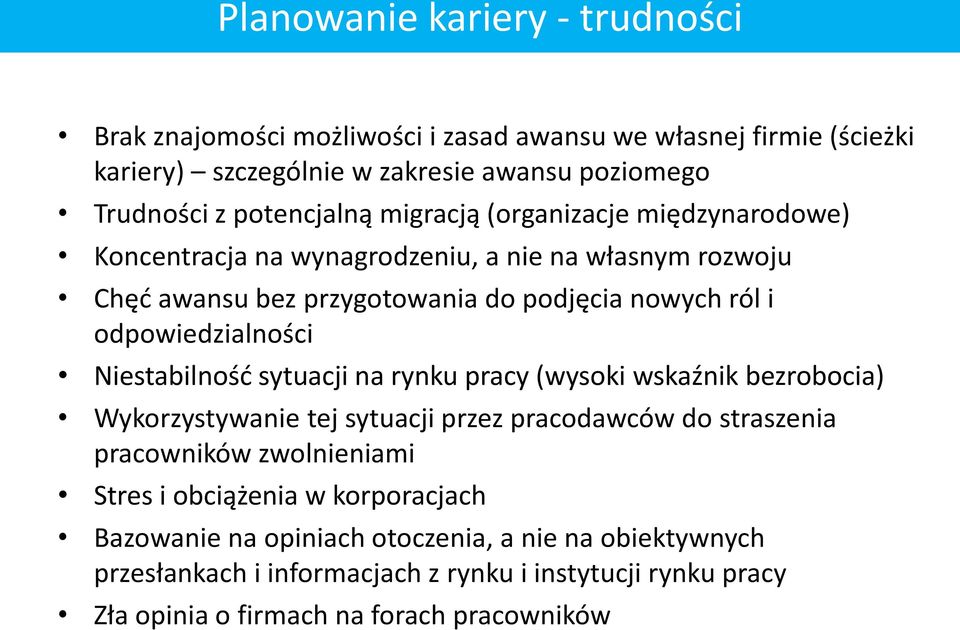 Planowanie kariery - trudności

• Brak znajomości możliwości i zasad awansu we własnej firmie (ścieżki kariery) – szczególnie w zakresie awansu poziomego
• Trudności z potencjalną migracją (organizacje międzynarodowe)
• Koncentracja na wynagrodzeniu, a nie na własnym rozwoju
• Chęć awansu bez przygotowania do podjęcia nowych ról i odpowiedzialności
• Niestabilność sytuacji na rynku pracy (wysoki wskaźnik bezrobocia)
• Wykorzystywanie tej sytuacji przez pracodawców do straszenia pracowników zwolnieniami
• Stres i obciążenia w korporacjach
• Bazowanie na opiniach otoczenia, a nie na obiektywnych przesłankach i informacjach z rynku i instytucji rynku pracy
• Zła opinia o firmach na forach pracowników